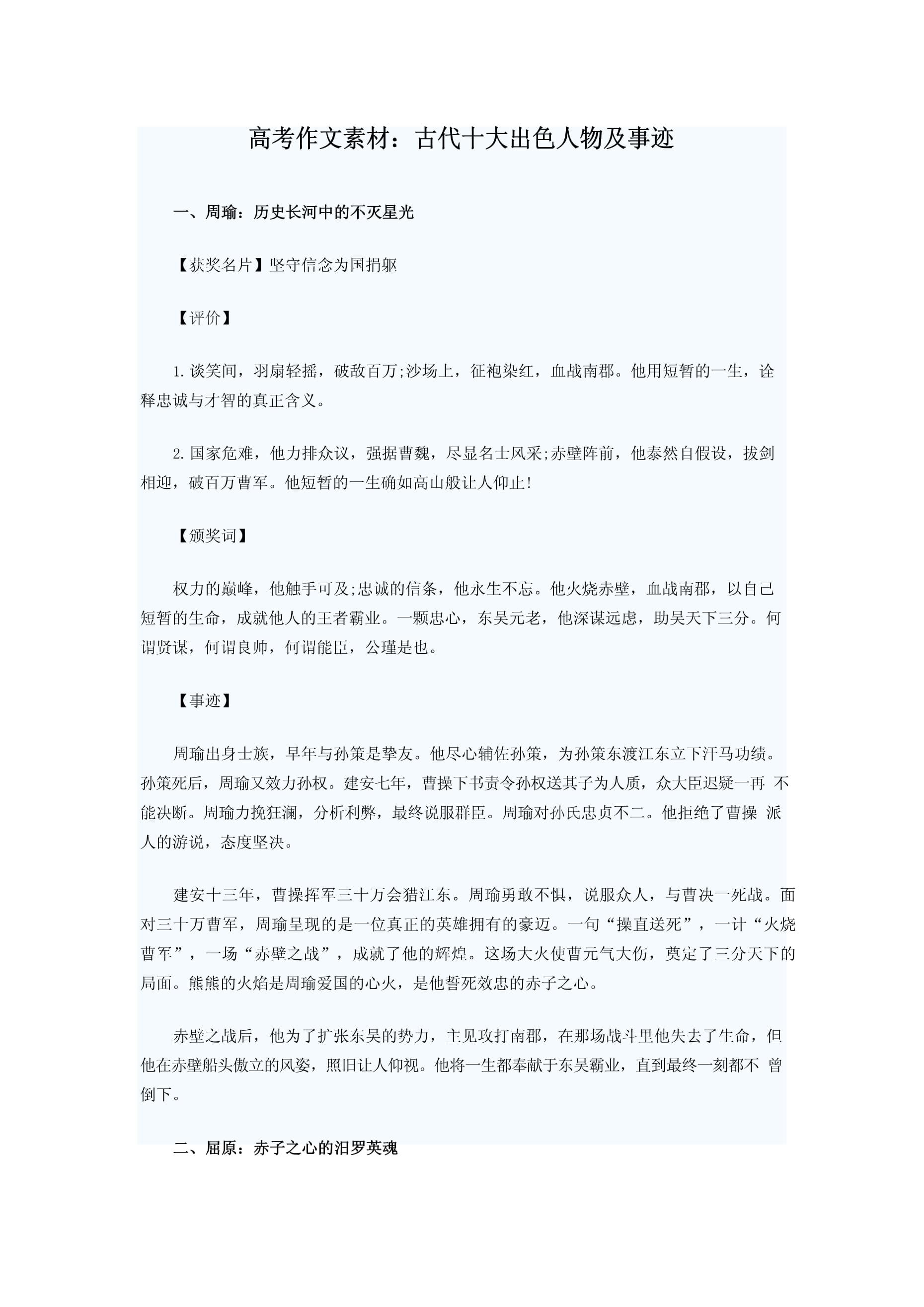 高考作文素材：古代十大出色人物及事迹

一、周瑜：历史长河中的不灭星光

【获奖名片】坚守信念为国捐躯

【评价】

1. 谈笑间，羽扇轻摇，破敌百万;沙场上，征袍染红，血战南郡。他用短暂的一生，诠释忠诚与才智的真正含义。

2. 国家危难，他力排众议，强据曹魏，尽显名士风采;赤壁阵前，他泰然自假设，拔剑相迎，破百万曹军。他短暂的一生确如高山般让人仰止!

【颁奖词】

权力的巅峰，他触手可及;忠诚的信条，他永生不忘。他火烧赤壁，血战南郡，以自己短暂的生命，成就他人的王者霸业。一颗忠心，东吴元老，他深谋远虑，助吴天下三分。何谓贤谋，何谓良帅，何谓能臣，公瑾是也。

【事迹】

周瑜出身士族，早年与孙策是挚友。他尽心辅佐孙策，为孙策东渡江东立下汗马功绩。孙策死后，周瑜又效力孙权。建安七年，曹操下书责令孙权送其子为人质，众大臣迟疑一再 不能决断。周瑜力挽狂澜，分析利弊，最终说服群臣。周瑜对孙氏忠贞不二。他拒绝了曹操 派人的游说，态度坚决。

建安十三年，曹操挥军三十万会猎江东。周瑜勇敢不惧，说服众人，与曹决一死战。面对三十万曹军，周瑜呈现的是一位真正的英雄拥有的豪迈。一句“操直送死”，一计“火烧曹军”，一场“赤壁之战”，成就了他的辉煌。这场大火使曹元气大伤，奠定了三分天下的局面。熊熊的火焰是周瑜爱国的心火，是他誓死效忠的赤子之心。

赤壁之战后，他为了扩张东吴的势力，主见攻打南郡，在那场战斗里他失去了生命，但他在赤壁船头傲立的风姿，照旧让人仰视。他将一生都奉献于东吴霸业，直到最终一刻都不 曾倒下。

二、屈原：赤子之心的汨罗英魂